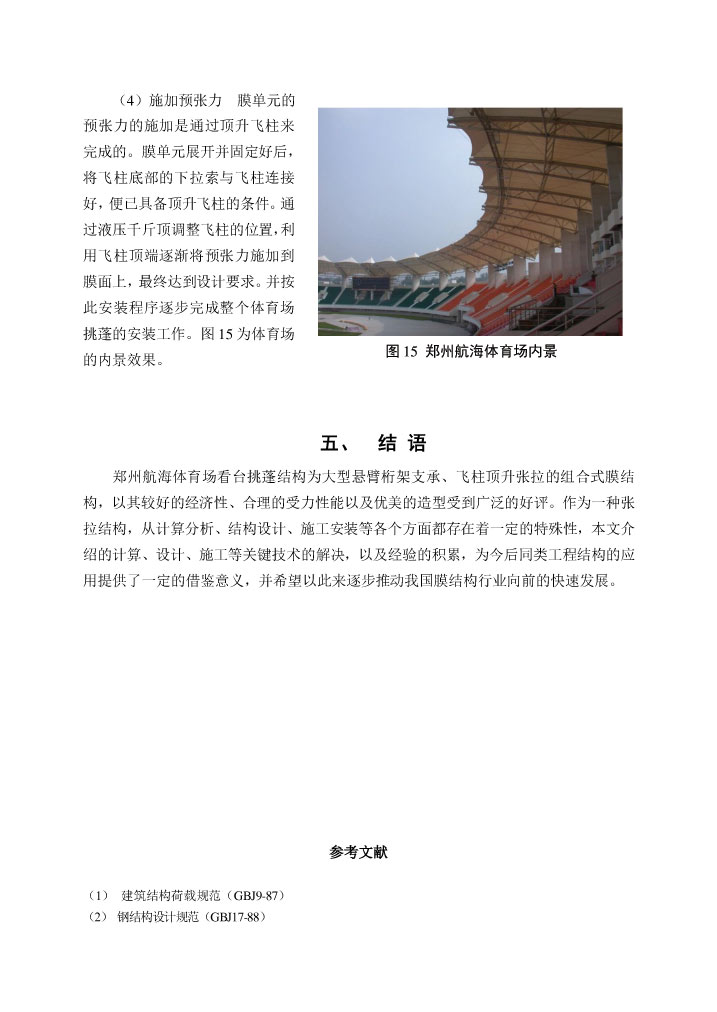 （4）施加预张力　膜单元的预张力的施加是通过顶升飞柱来完成的。膜单元展开并固定好后，将飞柱底部的下拉索与飞柱连接好，便已具备顶升飞柱的条件。通过液压千斤顶调整飞柱的位置，利用飞柱顶端逐渐将预张力施加到膜面上，最终达到设计要求。并按此安装程序逐步完成整个体育场挑蓬的安装工作。图 15 为体育场的内景效果。

图 15 郑州航海体育场内景

五、　结 语

郑州航海体育场看台挑蓬结构为大型悬臂桁架支承、飞柱顶升张拉的组合式膜结构，以其较好的经济性、合理的受力性能以及优美的造型受到广泛的好评。作为一种张拉结构，从计算分析、结构设计、施工安装等各个方面都存在着一定的特殊性，本文介绍的计算、设计、施工等关键技术的解决，以及经验的积累，为今后同类工程结构的应用提供了一定的借鉴意义，并希望以此来逐步推动我国膜结构行业向前的快速发展。

参考文献

（1）　建筑结构荷载规范（GBJ9-87）
（2）　钢结构设计规范（GBJ17-88）